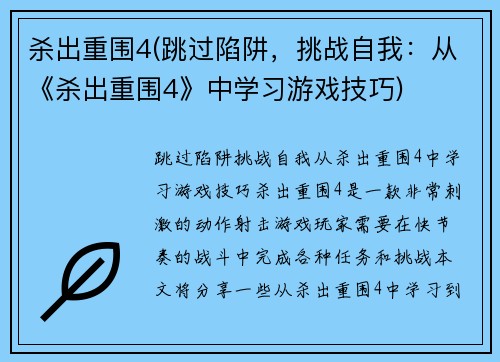 杀出重围4(跳过陷阱，挑战自我：从《杀出重围4》中学习游戏技巧)

跳过陷阱挑战自我从杀出重围4中学习游戏技巧杀出重围4是一款非常刺激的动作射击游戏玩家需要在快节奏的战斗中完成各种任务和挑战本文将分享一些从杀出重围4中学习到